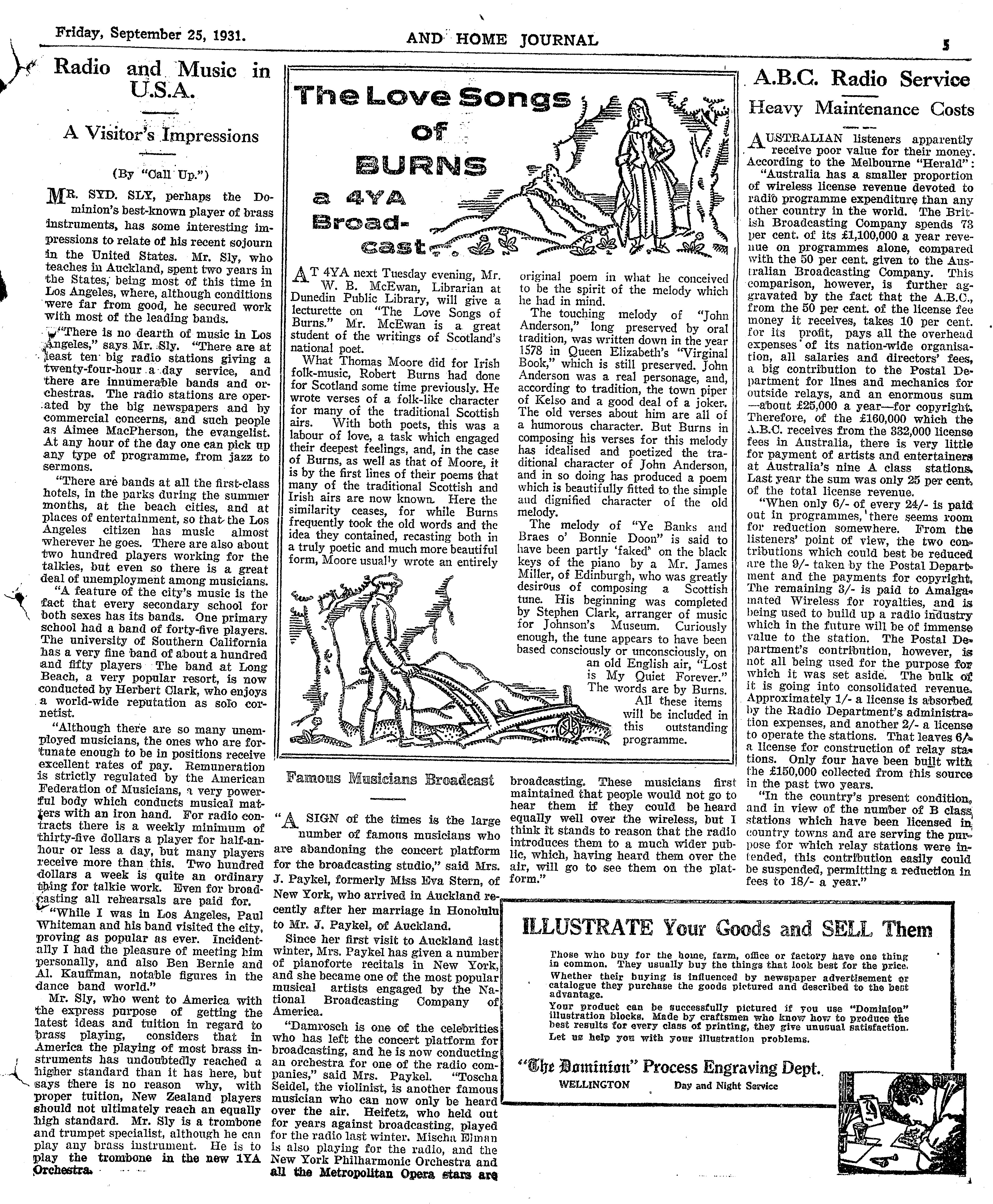 Friday, September 25, 1931.

AND HOME JOURNAL

5

Radio and Music in U.S.A.

A Visitor's Impressions

(By "Call Up.")

MR. SYD. SLY, perhaps the Dominion's best-known player of brass instruments, has some interesting impressions to relate of his recent sojourn in the United States. Mr. Sly, who teaches in Auckland, spent two years in the States, being most of this time in Los Angeles, where, although conditions were far from good, he secured work with most of the leading bands.

"There is no dearth of music in Los Angeles," says Mr. Sly. "There are at least ten big radio stations giving a twenty-four-hour a day service, and there are innumerable bands and orchestras. The radio stations are operated by the big newspapers and by commercial concerns, and such people as Aimee MacPherson, the evangelist. At any hour of the day one can pick up any type of programme, from jazz to sermons.

"There are bands at all the first-class hotels, in the parks during the summer months, at the beach cities, and at places of entertainment, so that the Los Angeles citizen has music almost wherever he goes. There are also about two hundred players working for the talkies, but even so there is a great deal of unemployment among musicians.

"A feature of the city's music is the fact that every secondary school for both sexes has its bands. One primary school had a band of forty-five players. The university of Southern California has a very fine band of about a hundred and fifty players The band at Long Beach, a very popular resort, is now conducted by Herbert Clark, who enjoys a world-wide reputation as solo cornetist.

"Although there are so many unemployed musicians, the ones who are fortunate enough to be in positions receive excellent rates of pay. Remuneration is strictly regulated by the American Federation of Musicians, a very powerful body which conducts musical matters with an iron hand. For radio contracts there is a weekly minimum of thirty-five dollars a player for half-an-hour or less a day, but many players receive more than this. Two hundred dollars a week is quite an ordinary thing for talkie work. Even for broadcasting all rehearsals are paid for.

"While I was in Los Angeles, Paul Whiteman and his band visited the city, proving as popular as ever. Incidentally I had the pleasure of meeting him personally, and also Ben Bernie and Al. Kauffman, notable figures in the dance band world."

Mr. Sly, who went to America with the express purpose of getting the latest ideas and tuition in regard to brass playing, considers that in America the playing of most brass instruments has undoubtedly reached a higher standard than it has here, but says there is no reason why, with proper tuition, New Zealand players should not ultimately reach an equally high standard. Mr. Sly is a trombone and trumpet specialist, although he can play any brass instrument. He is to play the trombone in the new 1YA Orchestra.

The Love Songs of BURNS a 4YA Broadcast

AT 4YA next Tuesday evening, Mr. W. B. McEwan, Librarian at Dunedin Public Library, will give a lecturette on "The Love Songs of Burns." Mr. McEwan is a great student of the writings of Scotland's national poet.

What Thomas Moore did for Irish folk-music, Robert Burns had done for Scotland some time previously. He wrote verses of a folk-like character for many of the traditional Scottish airs. With both poets, this was a labour of love, a task which engaged their deepest feelings, and, in the case of Burns, as well as that of Moore, it is by the first lines of their poems that many of the traditional Scottish and Irish airs are now known. Here the similarity ceases, for while Burns frequently took the old words and the idea they contained, recasting both in a truly poetic and much more beautiful form, Moore usually wrote an entirely original poem in what he conceived to be the spirit of the melody which he had in mind.

The touching melody of "John Anderson," long preserved by oral tradition, was written down in the year 1578 in Queen Elizabeth's "Virginal Book," which is still preserved. John Anderson was a real personage, and, according to tradition, the town piper of Kelso and a good deal of a joker. The old verses about him are all of a humorous character. But Burns in composing his verses for this melody has idealised and poetized the traditional character of John Anderson, and in so doing has produced a poem which is beautifully fitted to the simple and dignified character of the old melody.

The melody of "Ye Banks and Braes o' Bonnie Doon" is said to have been partly 'faked' on the black keys of the piano by a Mr. James Miller, of Edinburgh, who was greatly desirous of composing a Scottish tune. His beginning was completed by Stephen Clark, arranger of music for Johnson's Museum. Curiously enough, the tune appears to have been based consciously or unconsciously, on an old English air, "Lost is My Quiet Forever." The words are by Burns. All these items will be included in this outstanding programme.

Famous Musicians Broadcast

"A SIGN of the times is the large number of famous musicians who are abandoning the concert platform for the broadcasting studio," said Mrs. J. Paykel, formerly Miss Eva Stern, of New York, who arrived in Auckland recently after her marriage in Honolulu to Mr. J. Paykel, of Auckland.

Since her first visit to Auckland last winter, Mrs. Paykel has given a number of pianoforte recitals in New York, and she became one of the most popular musical artists engaged by the National Broadcasting Company of America.

"Damrosch is one of the celebrities who has left the concert platform for broadcasting, and he is now conducting an orchestra for one of the radio companies," said Mrs. Paykel. "Toscha Seidel, the violinist, is another famous musician who can now only be heard over the air. Heifetz, who held out for years against broadcasting, played for the radio last winter. Mischa Elman is also playing for the radio, and the New York Philharmonic Orchestra and all the Metropolitan Opera stars are broadcasting. These musicians first maintained that people would not go to hear them if they could be heard equally well over the wireless, but I think it stands to reason that the radio introduces them to a much wider public, which, having heard them over the air, will go to see them on the platform."

A.B.C. Radio Service

Heavy Maintenance Costs

AUSTRALIAN listeners apparently receive poor value for their money. According to the Melbourne "Herald":

"Australia has a smaller proportion of wireless license revenue devoted to radio programme expenditure than any other country in the world. The British Broadcasting Company spends 73 per cent. of its £1,100,000 a year revenue on programmes alone, compared with the 50 per cent. given to the Australian Broadcasting Company. This comparison, however, is further aggravated by the fact that the A.B.C., from the 50 per cent. of the license fee money it receives, takes 10 per cent. for its profit, pays all the overhead expenses of its nation-wide organisation, all salaries and directors' fees, a big contribution to the Postal Department for lines and mechanics for outside relays, and an enormous sum —about £25,000 a year—for copyright. Therefore, of the £160,000 which the A.B.C. receives from the 332,000 license fees in Australia, there is very little for payment of artists and entertainers at Australia's nine A class stations. Last year the sum was only 25 per cent. of the total license revenue.

"When only 6/- of every 24/- is paid out in programmes, there seems room for reduction somewhere. From the listeners' point of view, the two contributions which could best be reduced are the 9/- taken by the Postal Department and the payments for copyright. The remaining 3/- is paid to Amalgamated Wireless for royalties, and is being used to build up a radio industry which in the future will be of immense value to the station. The Postal Department's contribution, however, is not all being used for the purpose for which it was set aside. The bulk of it is going into consolidated revenue. Approximately 1/- a license is absorbed by the Radio Department's administration expenses, and another 2/- a license to operate the stations. That leaves 6/- a license for construction of relay stations. Only four have been built with the £150,000 collected from this source in the past two years.

"In the country's present condition, and in view of the number of B class stations which have been licensed in country towns and are serving the purpose for which relay stations were intended, this contribution easily could be suspended, permitting a reduction in fees to 18/- a year."

ILLUSTRATE Your Goods and SELL Them

Those who buy for the home, farm, office or factory have one thing in common. They usually buy the things that look best for the price.

Whether their buying is influenced by newspaper advertisement or catalogue they purchase the goods pictured and described to the best advantage.

Your product can be successfully pictured if you use "Dominion" illustration blocks. Made by craftsmen who know how to produce the best results for every class of printing, they give unusual satisfaction.

Let us help you with your illustration problems.

"The Dominion" Process Engraving Dept.

WELLINGTON Day and Night Service